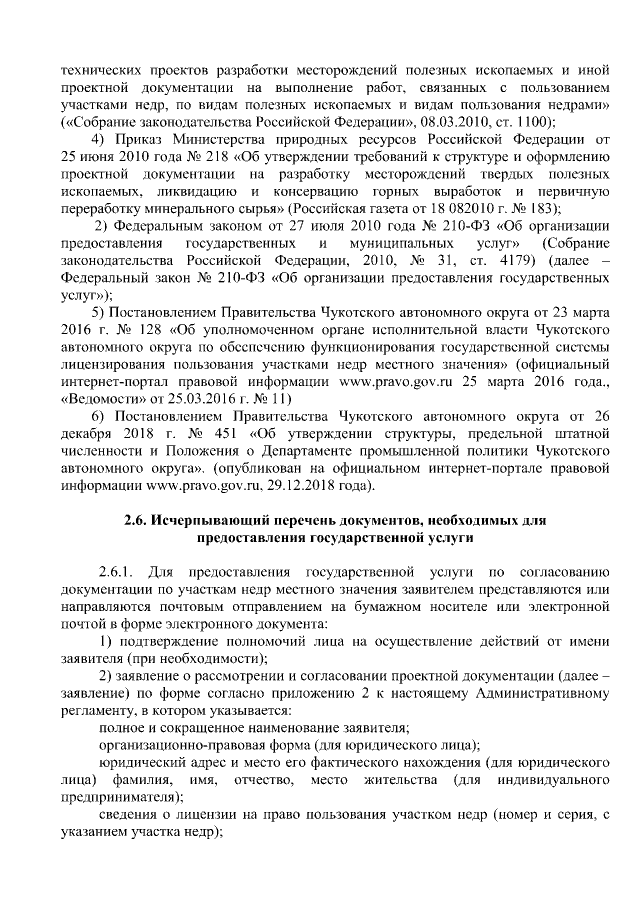 технических проектов разработки месторождений полезных ископаемых и иной проектной документации на выполнение работ, связанных с пользованием участками недр, по видам полезных ископаемых и видам пользования недрами» («Собрание законодательства Российской Федерации», 08.03.2010, ст. 1100);

4) Приказ Министерства природных ресурсов Российской Федерации от 25 июня 2010 года № 218 «Об утверждении требований к структуре и оформлению проектной документации на разработку месторождений твердых полезных ископаемых, ликвидацию и консервацию горных выработок и первичную переработку минерального сырья» (Российская газета от 18 082010 г. № 183);

2) Федеральным законом от 27 июля 2010 года № 210-ФЗ «Об организации предоставления государственных и муниципальных услуг» (Собрание законодательства Российской Федерации, 2010, № 31, ст. 4179) (далее – Федеральный закон № 210-ФЗ «Об организации предоставления государственных услуг»);

5) Постановлением Правительства Чукотского автономного округа от 23 марта 2016 г. № 128 «Об уполномоченном органе исполнительной власти Чукотского автономного округа по обеспечению функционирования государственной системы лицензирования пользования участками недр местного значения» (официальный интернет-портал правовой информации www.pravo.gov.ru 25 марта 2016 года., «Ведомости» от 25.03.2016 г. № 11)

6) Постановлением Правительства Чукотского автономного округа от 26 декабря 2018 г. № 451 «Об утверждении структуры, предельной штатной численности и Положения о Департаменте промышленной политики Чукотского автономного округа». (опубликован на официальном интернет-портале правовой информации www.pravo.gov.ru, 29.12.2018 года).

2.6. Исчерпывающий перечень документов, необходимых для предоставления государственной услуги

2.6.1. Для предоставления государственной услуги по согласованию документации по участкам недр местного значения заявителем представляются или направляются почтовым отправлением на бумажном носителе или электронной почтой в форме электронного документа:

1) подтверждение полномочий лица на осуществление действий от имени заявителя (при необходимости);

2) заявление о рассмотрении и согласовании проектной документации (далее – заявление) по форме согласно приложению 2 к настоящему Административному регламенту, в котором указывается:

полное и сокращенное наименование заявителя;

организационно-правовая форма (для юридического лица);

юридический адрес и место его фактического нахождения (для юридического лица) фамилия, имя, отчество, место жительства (для индивидуального предпринимателя);

сведения о лицензии на право пользования участком недр (номер и серия, с указанием участка недр);